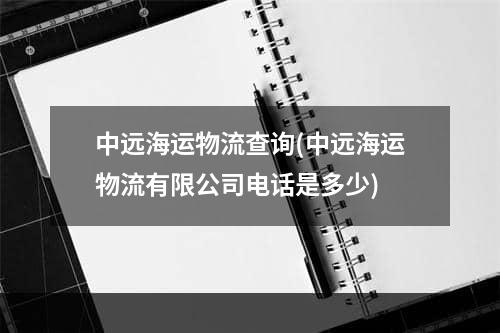 中远海运物流查询(中远海运物流有限公司电话是多少)